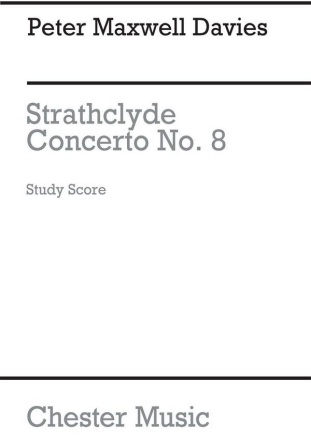 Peter Maxwell Davies

Strathclyde
Concerto No. 8

Study Score

Chester Music